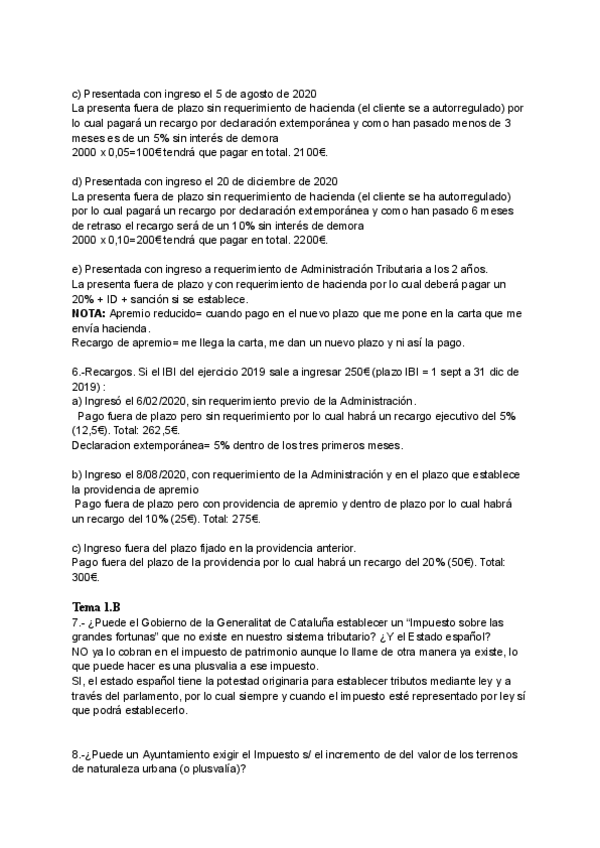 c) Presentada con ingreso el 5 de agosto de 2020
La presenta fuera de plazo sin requerimiento de hacienda (el cliente se a autorregulado) por lo cual pagará un recargo por declaración extemporánea y como han pasado menos de 3 meses es de un 5% sin interés de demora
2000 x 0,05=100€ tendrá que pagar en total. 2100€.

d) Presentada con ingreso el 20 de diciembre de 2020
La presenta fuera de plazo sin requerimiento de hacienda (el cliente se ha autorregulado) por lo cual pagará un recargo por declaración extemporánea y como han pasado 6 meses de retraso el recargo será de un 10% sin interés de demora
2000 x 0,10=200€ tendrá que pagar en total. 2200€.

e) Presentada con ingreso a requerimiento de Administración Tributaria a los 2 años.
La presenta fuera de plazo y con requerimiento de hacienda por lo cual deberá pagar un 20% + ID + sanción si se establece.
NOTA: Apremio reducido= cuando pago en el nuevo plazo que me pone en la carta que me envía hacienda.
Recargo de apremio= me llega la carta, me dan un nuevo plazo y ni así la pago.

6.-Recargos. Si el IBI del ejercicio 2019 sale a ingresar 250€ (plazo IBI = 1 sept a 31 dic de 2019) :
a) Ingresó el 6/02/2020, sin requerimiento previo de la Administración.
Pago fuera de plazo pero sin requerimiento por lo cual habrá un recargo ejecutivo del 5% (12,5€). Total: 262,5€.
Declaracion extemporánea= 5% dentro de los tres primeros meses.

b) Ingreso el 8/08/2020, con requerimiento de la Administración y en el plazo que establece la providencia de apremio
Pago fuera de plazo pero con providencia de apremio y dentro de plazo por lo cual habrá un recargo del 10% (25€). Total: 275€.

c) Ingreso fuera del plazo fijado en la providencia anterior.
Pago fuera del plazo de la providencia por lo cual habrá un recargo del 20% (50€). Total: 300€.

Tema 1.B
7.- ¿Puede el Gobierno de la Generalitat de Cataluña establecer un “Impuesto sobre las grandes fortunas” que no existe en nuestro sistema tributario? ¿Y el Estado español?
NO ya lo cobran en el impuesto de patrimonio aunque lo llame de otra manera ya existe, lo que puede hacer es una plusvalia a ese impuesto.
SI, el estado español tiene la potestad originaria para establecer tributos mediante ley y a través del parlamento, por lo cual siempre y cuando el impuesto esté representado por ley sí que podrá establecerlo.

8.-¿Puede un Ayuntamiento exigir el Impuesto s/ el incremento de del valor de los terrenos de naturaleza urbana (o plusvalía)?